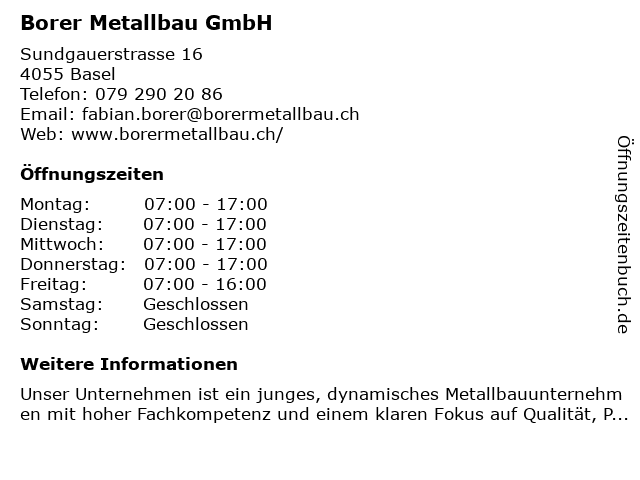 Borer Metallbau GmbH

Sundgauerstrasse 16
4055 Basel
Telefon: 079 290 20 86
Email: fabian.borer@borermetallbau.ch
Web: www.borermetallbau.ch/

Öffnungszeiten

Montag: 07:00 - 17:00
Dienstag: 07:00 - 17:00
Mittwoch: 07:00 - 17:00
Donnerstag: 07:00 - 17:00
Freitag: 07:00 - 16:00
Samstag: Geschlossen
Sonntag: Geschlossen

Weitere Informationen

Unser Unternehmen ist ein junges, dynamisches Metallbauunternehmen mit hoher Fachkompetenz und einem klaren Fokus auf Qualität, P...

Öffnungszeitenbuch.de